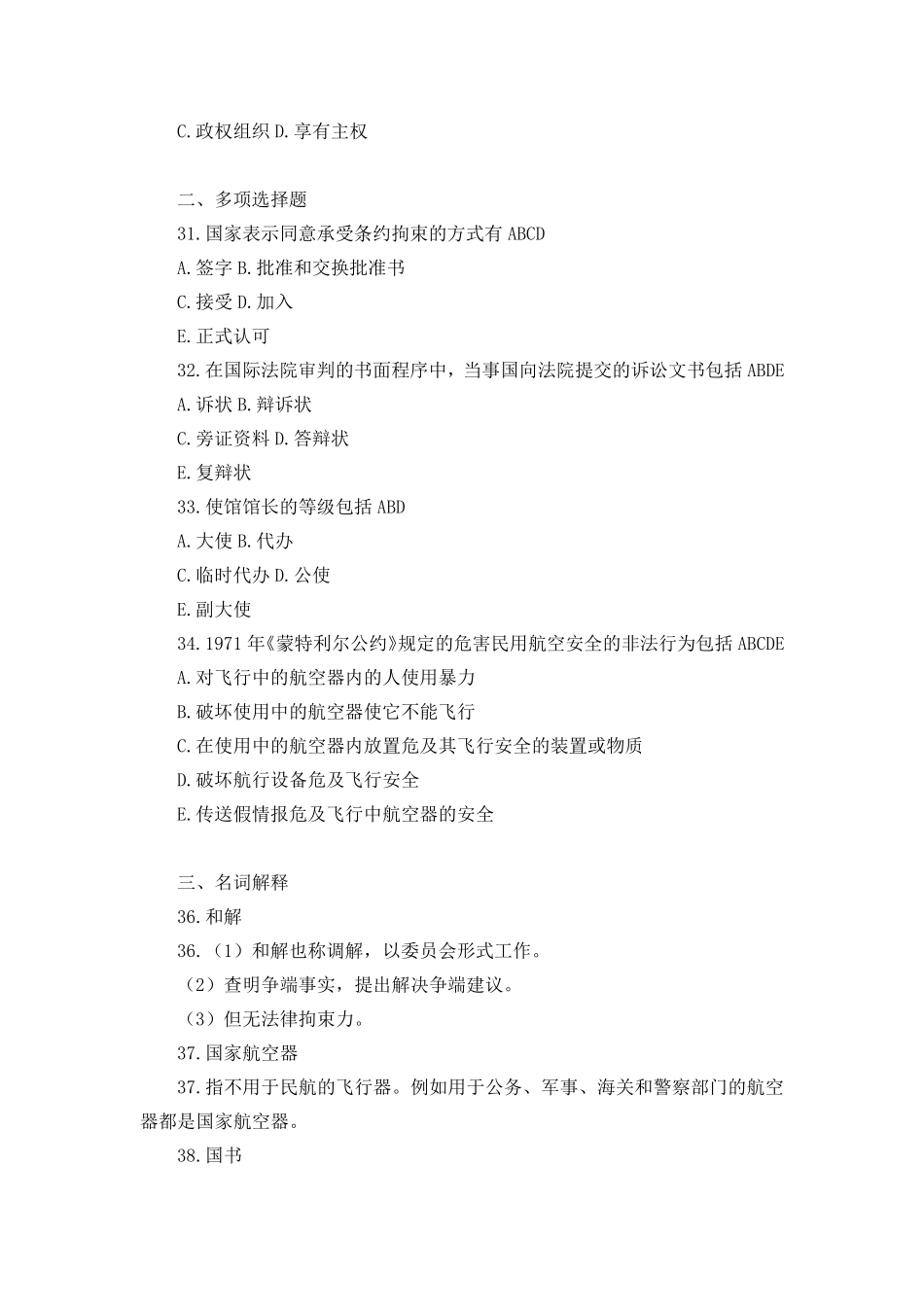 C.政权组织 D.享有主权

二、多项选择题

31.国家表示同意承受条约拘束的方式有 ABCD

A.签字 B.批准和交换批准书

C.接受 D.加入

E.正式认可

32.在国际法院审判的书面程序中，当事国向法院提交的诉讼文书包括 ABDE

A.诉状 B.辩诉状

C.旁证资料 D.答辩状

E.复辩状

33.使馆馆长的等级包括 ABD

A.大使 B.代办

C.临时代办 D.公使

E.副大使

34.1971 年《蒙特利尔公约》规定的危害民用航空安全的非法行为包括 ABCDE

A.对飞行中的航空器内的人使用暴力

B.破坏使用中的航空器使它不能飞行

C.在使用中的航空器内放置危及其飞行安全的装置或物质

D.破坏航行设备危及飞行安全

E.传送假情报危及飞行中航空器的安全

三、名词解释

36.和解

36.（1）和解也称调解，以委员会形式工作。

（2）查明争端事实，提出解决争端建议。

（3）但无法律拘束力。

37.国家航空器

37.指不用于民航的飞行器。例如用于公务、军事、海关和警察部门的航空器都是国家航空器。

38.国书